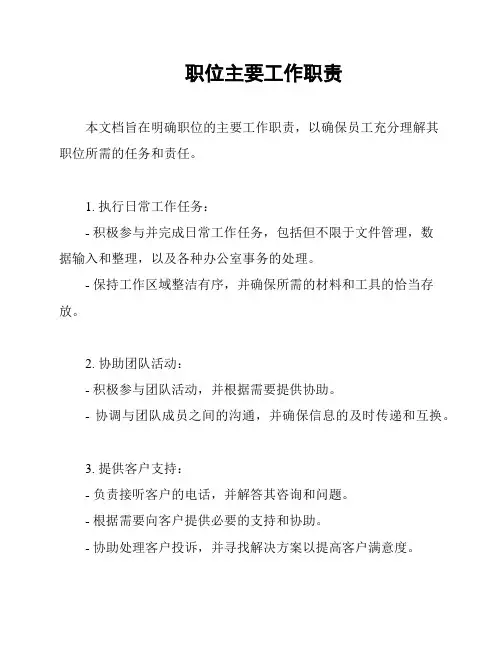 职位主要工作职责

本文档旨在明确职位的主要工作职责，以确保员工充分理解其职位所需的任务和责任。

1. 执行日常工作任务：
- 积极参与并完成日常工作任务，包括但不限于文件管理，数据输入和整理，以及各种办公室事务的处理。
- 保持工作区域整洁有序，并确保所需的材料和工具的恰当存放。

2. 协助团队活动：
- 积极参与团队活动，并根据需要提供协助。
- 协调与团队成员之间的沟通，并确保信息的及时传递和互换。

3. 提供客户支持：
- 负责接听客户的电话，并解答其咨询和问题。
- 根据需要向客户提供必要的支持和协助。
- 协助处理客户投诉，并寻找解决方案以提高客户满意度。